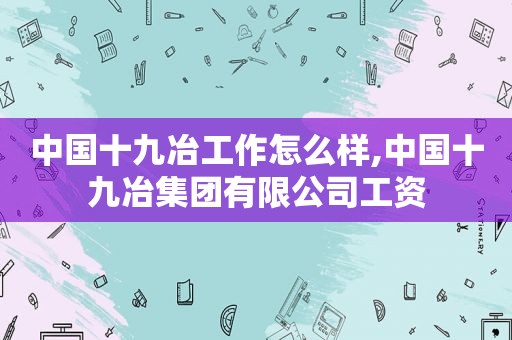 中国十九冶工作怎么样,中国十九冶集团有限公司工资

STATIONERY